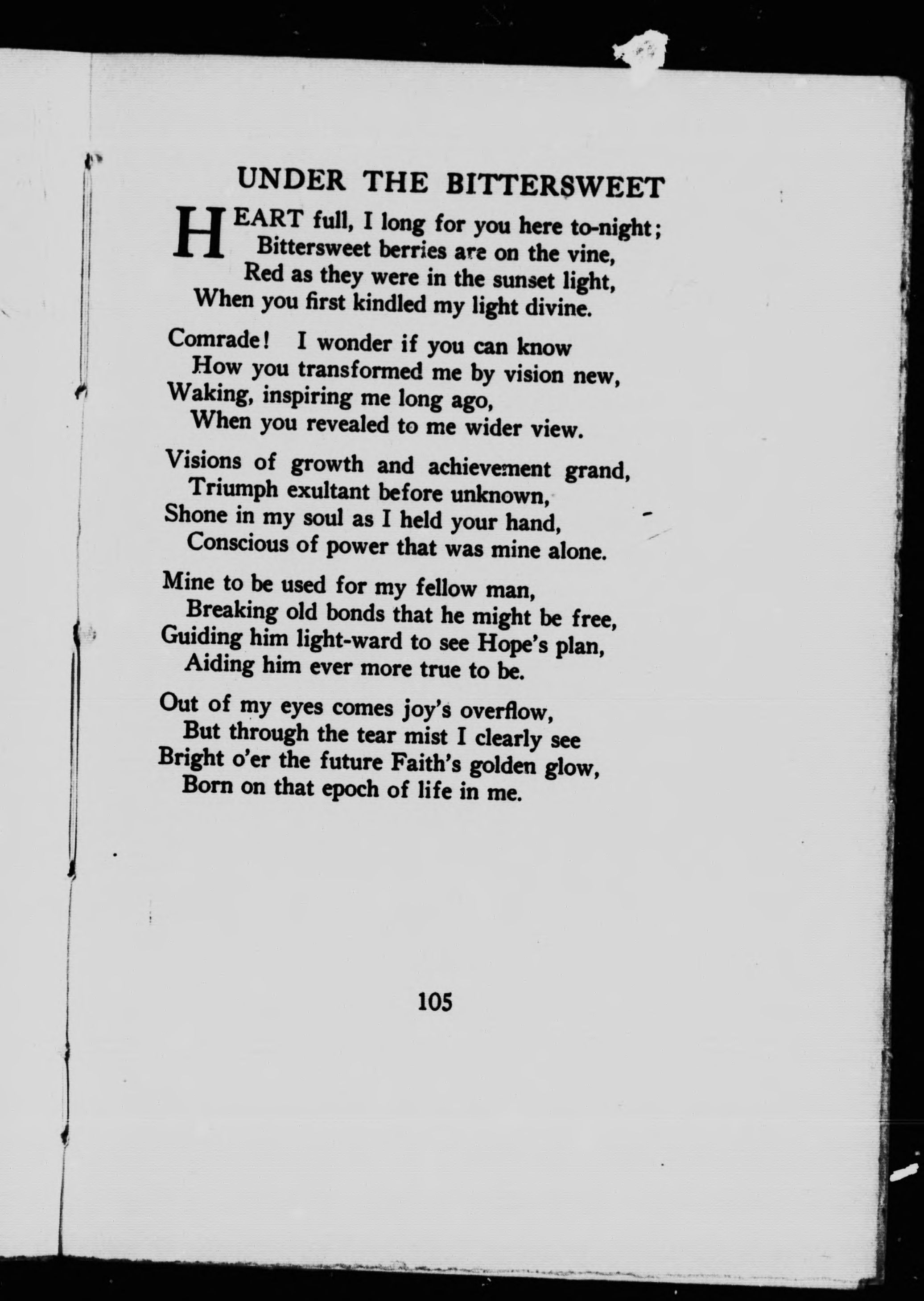 UNDER THE BITTERSWEET

HEART full, I long for you here to-night;
Bittersweet berries are on the vine,
Red as they were in the sunset light,
When you first kindled my light divine.

Comrade! I wonder if you can know
How you transformed me by vision new,
Waking, inspiring me long ago,
When you revealed to me wider view.

Visions of growth and achievement grand,
Triumph exultant before unknown,
Shone in my soul as I held your hand,
Conscious of power that was mine alone.

Mine to be used for my fellow man,
Breaking old bonds that he might be free,
Guiding him light-ward to see Hope's plan,
Aiding him ever more true to be.

Out of my eyes comes joy's overflow,
But through the tear mist I clearly see
Bright o'er the future Faith's golden glow,
Born on that epoch of life in me.

105